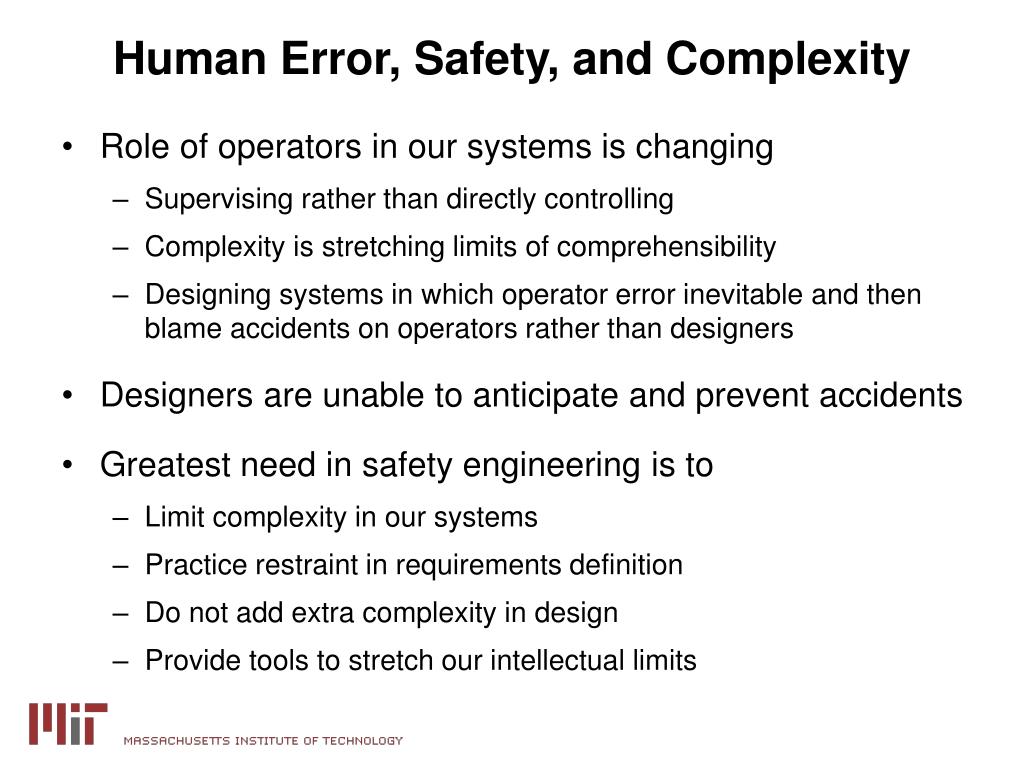 Human Error, Safety, and Complexity

• Role of operators in our systems is changing
– Supervising rather than directly controlling
– Complexity is stretching limits of comprehensibility
– Designing systems in which operator error inevitable and then blame accidents on operators rather than designers

• Designers are unable to anticipate and prevent accidents

• Greatest need in safety engineering is to
– Limit complexity in our systems
– Practice restraint in requirements definition
– Do not add extra complexity in design
– Provide tools to stretch our intellectual limits

MIT MASSACHUSETTS INSTITUTE OF TECHNOLOGY